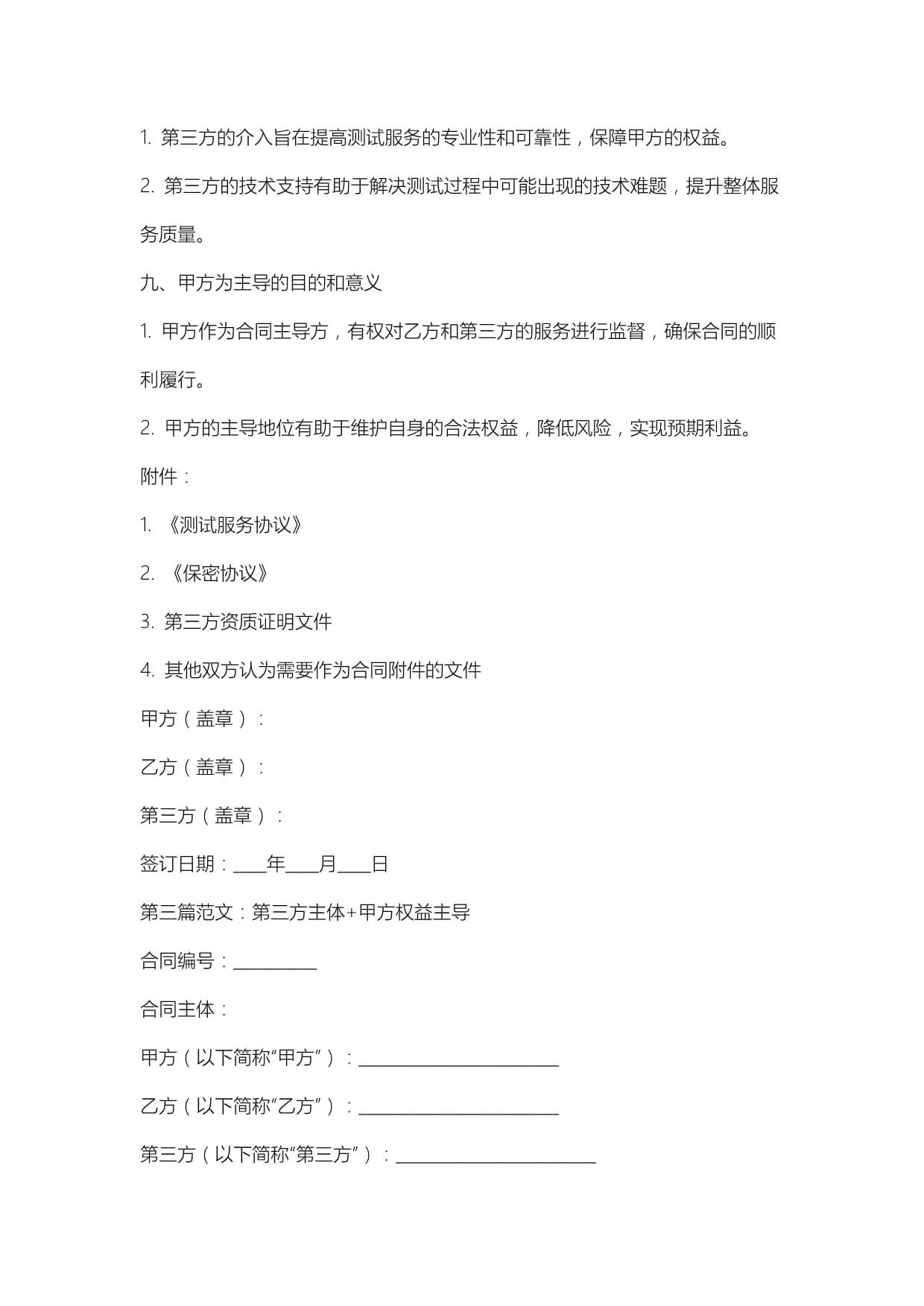 1. 第三方的介入旨在提高测试服务的专业性和可靠性，保障甲方的权益。

2. 第三方的技术支持有助于解决测试过程中可能出现的技术难题，提升整体服务质量。

九、甲方为主导的目的和意义

1. 甲方作为合同主导方，有权对乙方和第三方的服务进行监督，确保合同的顺利履行。

2. 甲方的主导地位有助于维护自身的合法权益，降低风险，实现预期利益。

附件：

1. 《测试服务协议》

2. 《保密协议》

3. 第三方资质证明文件

4. 其他双方认为需要作为合同附件的文件

甲方（盖章）：

乙方（盖章）：

第三方（盖章）：

签订日期：____年____月____日

第三篇范文：第三方主体+甲方权益主导

合同编号：__________

合同主体：

甲方（以下简称“甲方”）：________________________

乙方（以下简称“乙方”）：________________________

第三方（以下简称“第三方”）：________________________